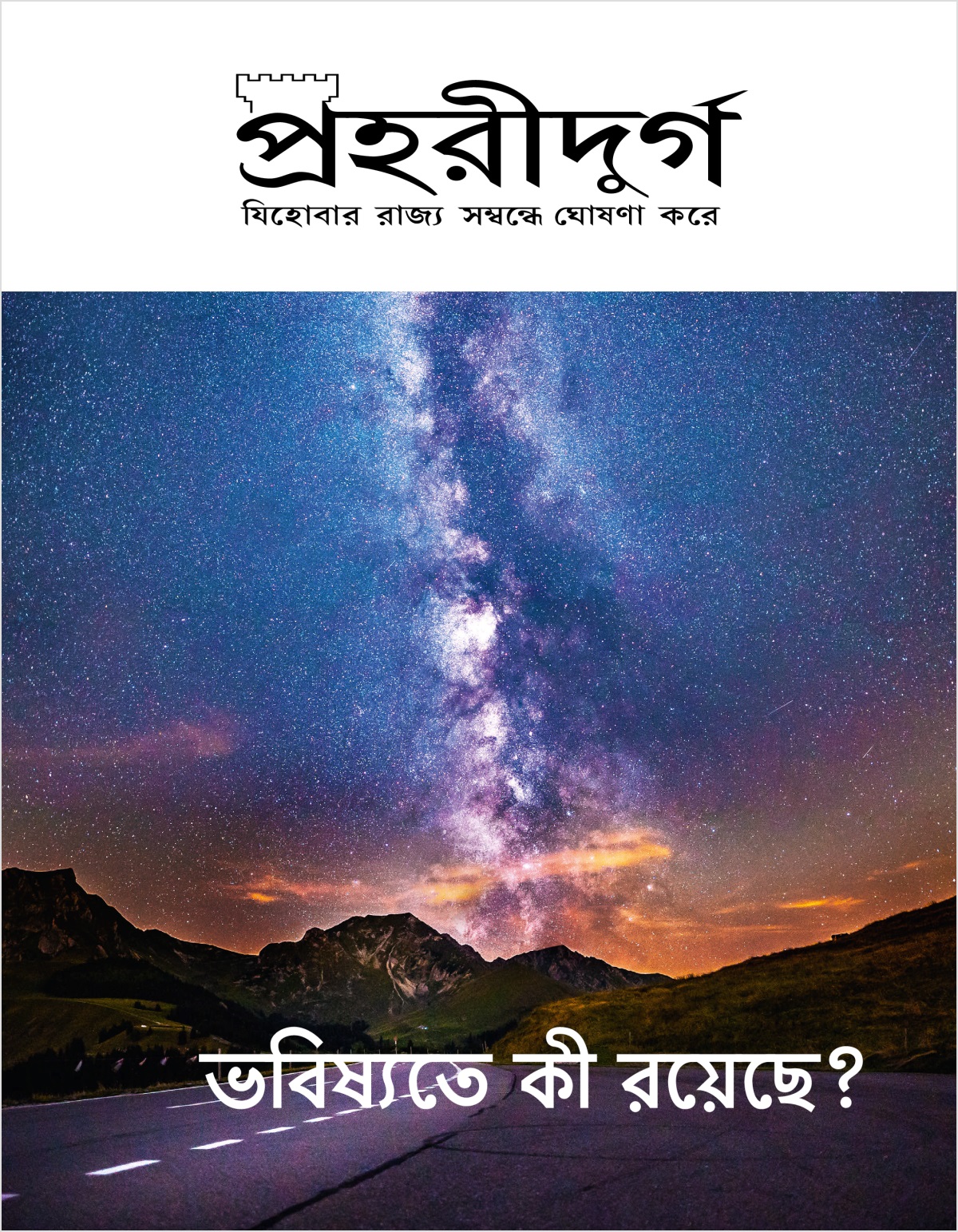 প্রহরীদুর্গ
যিহোবার রাজ্য সম্বন্ধে ঘোষণা করে

ভবিষ্যতে কী রয়েছে?